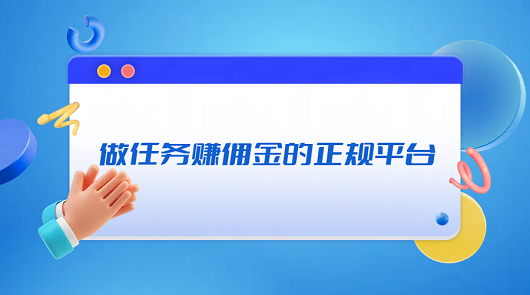 做任务赚佣金的正规平台